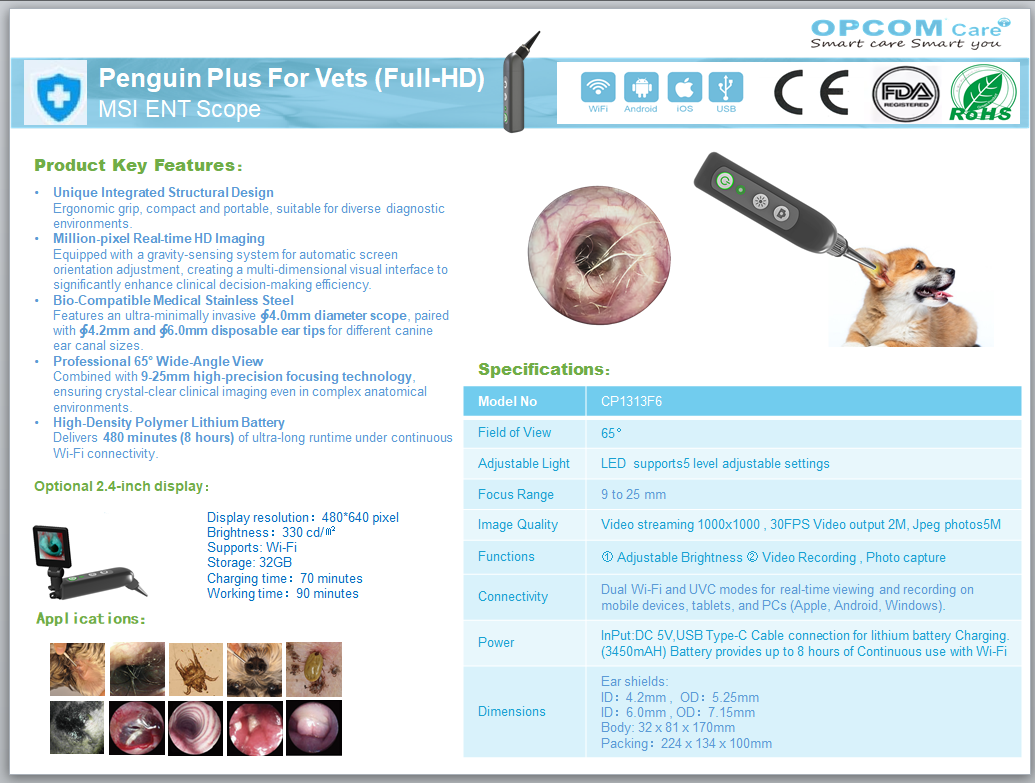 OPCOM Care
Smart care Smart you

Penguin Plus For Vets (Full-HD)
MSI ENT Scope

WiFi Android iOS USB

CE FDA REGISTERED RoHS

Product Key Features:

• Unique Integrated Structural Design
Ergonomic grip, compact and portable, suitable for diverse diagnostic environments.
• Million-pixel Real-time HD Imaging
Equipped with a gravity-sensing system for automatic screen orientation adjustment, creating a multi-dimensional visual interface to significantly enhance clinical decision-making efficiency.
• Bio-Compatible Medical Stainless Steel
Features an ultra-minimally invasive ∮4.0mm diameter scope, paired with ∮4.2mm and ∮6.0mm disposable ear tips for different canine ear canal sizes.
• Professional 65° Wide-Angle View
Combined with 9-25mm high-precision focusing technology, ensuring crystal-clear clinical imaging even in complex anatomical environments.
• High-Density Polymer Lithium Battery
Delivers 480 minutes (8 hours) of ultra-long runtime under continuous Wi-Fi connectivity.

Optional 2.4-inch display:

Display resolution: 480*640 pixel
Brightness: 330 cd/㎡
Supports: Wi-Fi
Storage: 32GB
Charging time: 70 minutes
Working time: 90 minutes

Applications:

Specifications:

| Model No | CP1313F6 |
|---|---|
| Field of View | 65° |
| Adjustable Light | LED supports5 level adjustable settings |
| Focus Range | 9 to 25 mm |
| Image Quality | Video streaming 1000x1000 , 30FPS Video output 2M, Jpeg photos5M |
| Functions | ① Adjustable Brightness ② Video Recording , Photo capture |
| Connectivity | Dual Wi-Fi and UVC modes for real-time viewing and recording on mobile devices, tablets, and PCs (Apple, Android, Windows). |
| Power | InPut:DC 5V,USB Type-C Cable connection for lithium battery Charging. (3450mAH) Battery provides up to 8 hours of Continuous use with Wi-Fi |
| Dimensions | Ear shields: ID: 4.2mm , OD: 5.25mm ID: 6.0mm , OD: 7.15mm Body: 32 x 81 x 170mm Packing: 224 x 134 x 100mm |